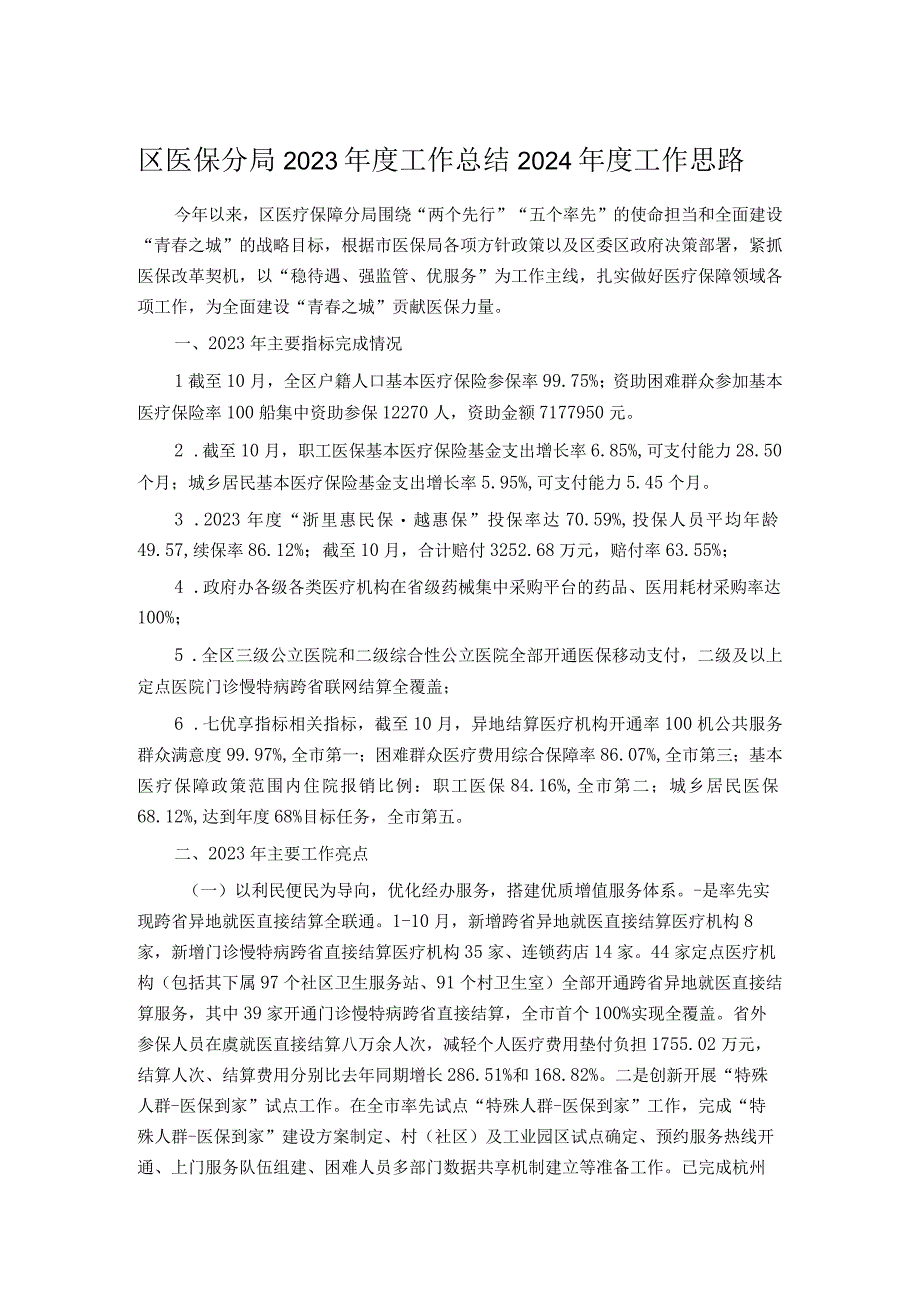 区医保分局2023年度工作总结2024年度工作思路

今年以来，区医疗保障分局围绕“两个先行”“五个率先”的使命担当和全面建设“青春之城”的战略目标，根据市医保局各项方针政策以及区委区政府决策部署，紧抓医保改革契机，以“稳待遇、强监管、优服务”为工作主线，扎实做好医疗保障领域各项工作，为全面建设“青春之城”贡献医保力量。

一、2023年主要指标完成情况

1截至10月，全区户籍人口基本医疗保险参保率99.75%；资助困难群众参加基本医疗保险率100船集中资助参保12270人，资助金额7177950元。

2．截至10月，职工医保基本医疗保险基金支出增长率6.85%，可支付能力28.50个月；城乡居民基本医疗保险基金支出增长率5.95%，可支付能力5.45个月。

3．2023年度“浙里惠民保·越惠保”投保率达70.59%，投保人员平均年龄49.57，续保率86.12%；截至10月，合计赔付3252.68万元，赔付率63.55%；

4．政府办各级各类医疗机构在省级药械集中采购平台的药品、医用耗材采购率达100%；

5．全区三级公立医院和二级综合性公立医院全部开通医保移动支付，二级及以上定点医院门诊慢特病跨省联网结算全覆盖；

6．七优享指标相关指标，截至10月，异地结算医疗机构开通率100机公共服务群众满意度99.97%，全市第一；困难群众医疗费用综合保障率86.07%，全市第三；基本医疗保障政策范围内住院报销比例：职工医保84.16%，全市第二；城乡居民医保68.12%，达到年度68%目标任务，全市第五。

二、2023年主要工作亮点

（一）以利民便民为导向，优化经办服务，搭建优质增值服务体系。-是率先实现跨省异地就医直接结算全联通。1-10月，新增跨省异地就医直接结算医疗机构8家，新增门诊慢特病跨省直接结算医疗机构35家、连锁药店14家。44家定点医疗机构（包括其下属97个社区卫生服务站、91个村卫生室）全部开通跨省异地就医直接结算服务，其中39家开通门诊慢特病跨省直接结算，全市首个100%实现全覆盖。省外参保人员在虞就医直接结算八万余人次，减轻个人医疗费用垫付负担1755.02万元，结算人次、结算费用分别比去年同期增长286.51%和168.82%。二是创新开展“特殊人群-医保到家”试点工作。在全市率先试点“特殊人群-医保到家”工作，完成“特殊人群-医保到家”建设方案制定、村（社区）及工业园区试点确定、预约服务热线开通、上门服务队伍组建、困难人员多部门数据共享机制建立等准备工作。已完成杭州